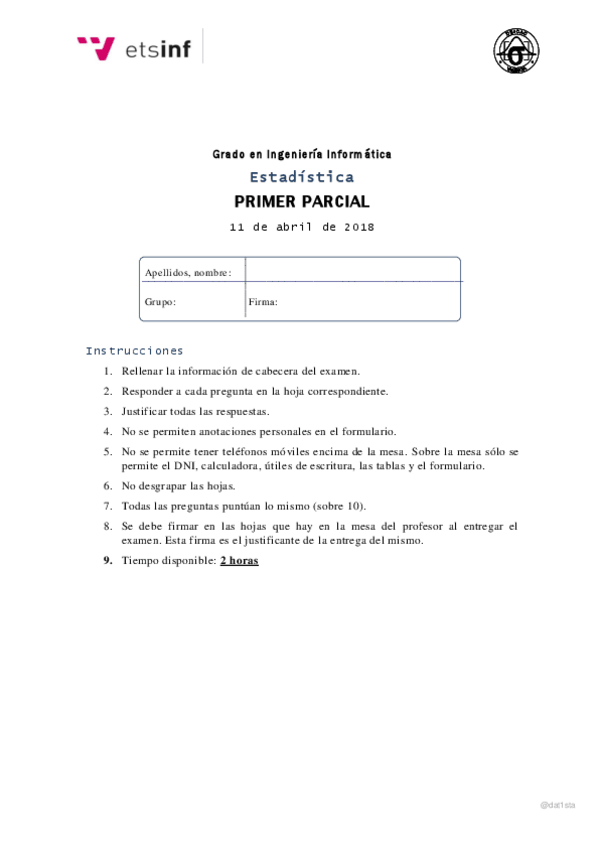 etsinf

Grado en Ingeniería Informática

Estadística

PRIMER PARCIAL

11 de abril de 2018

| Apellidos, nombre: | |
|---|---|
| Grupo: | Firma: |

Instrucciones

1. Rellenar la información de cabecera del examen.
2. Responder a cada pregunta en la hoja correspondiente.
3. Justificar todas las respuestas.
4. No se permiten anotaciones personales en el formulario.
5. No se permite tener teléfonos móviles encima de la mesa. Sobre la mesa sólo se permite el DNI, calculadora, útiles de escritura, las tablas y el formulario.
6. No desgrapar las hojas.
7. Todas las preguntas puntúan lo mismo (sobre 10).
8. Se debe firmar en las hojas que hay en la mesa del profesor al entregar el examen. Esta firma es el justificante de la entrega del mismo.
9. Tiempo disponible: 2 horas

@dat1sta